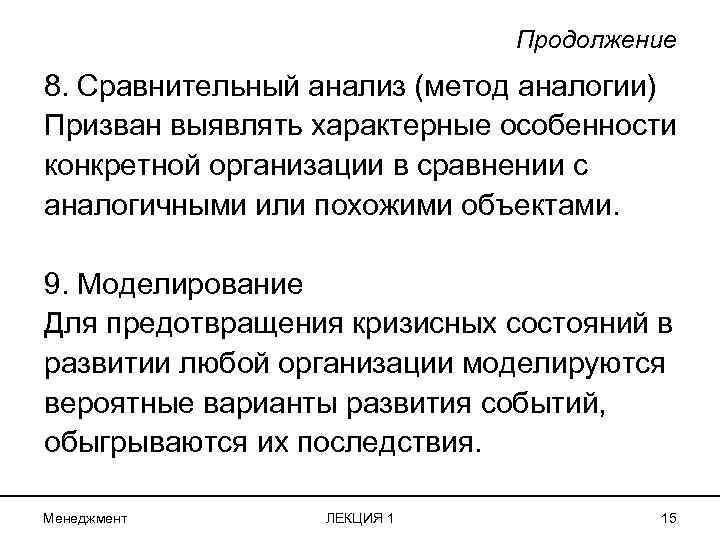 Продолжение

8. Сравнительный анализ (метод аналогии)
Призван выявлять характерные особенности конкретной организации в сравнении с аналогичными или похожими объектами.

9. Моделирование
Для предотвращения кризисных состояний в развитии любой организации моделируются вероятные варианты развития событий, обыгрываются их последствия.

Менеджмент

ЛЕКЦИЯ 1

15